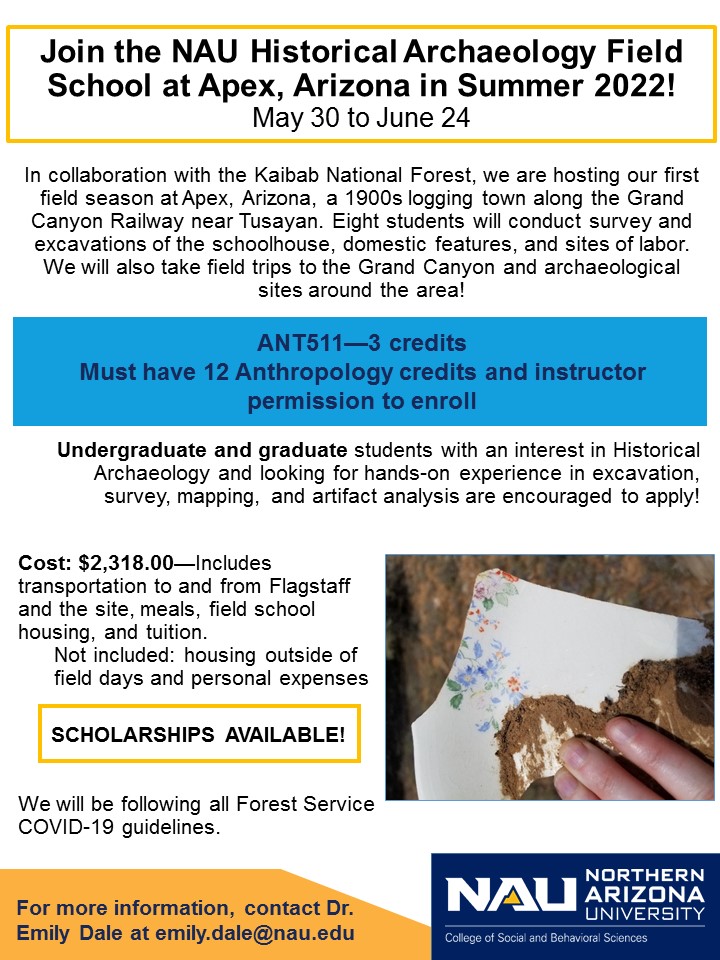 Join the NAU Historical Archaeology Field School at Apex, Arizona in Summer 2022!
May 30 to June 24

In collaboration with the Kaibab National Forest, we are hosting our first field season at Apex, Arizona, a 1900s logging town along the Grand Canyon Railway near Tusayan. Eight students will conduct survey and excavations of the schoolhouse, domestic features, and sites of labor. We will also take field trips to the Grand Canyon and archaeological sites around the area!

ANT511—3 credits
Must have 12 Anthropology credits and instructor permission to enroll

Undergraduate and graduate students with an interest in Historical Archaeology and looking for hands-on experience in excavation, survey, mapping, and artifact analysis are encouraged to apply!

Cost: $2,318.00—Includes transportation to and from Flagstaff and the site, meals, field school housing, and tuition.
Not included: housing outside of field days and personal expenses

SCHOLARSHIPS AVAILABLE!

We will be following all Forest Service COVID-19 guidelines.

For more information, contact Dr. Emily Dale at emily.dale@nau.edu

NAU NORTHERN ARIZONA UNIVERSITY
College of Social and Behavioral Sciences